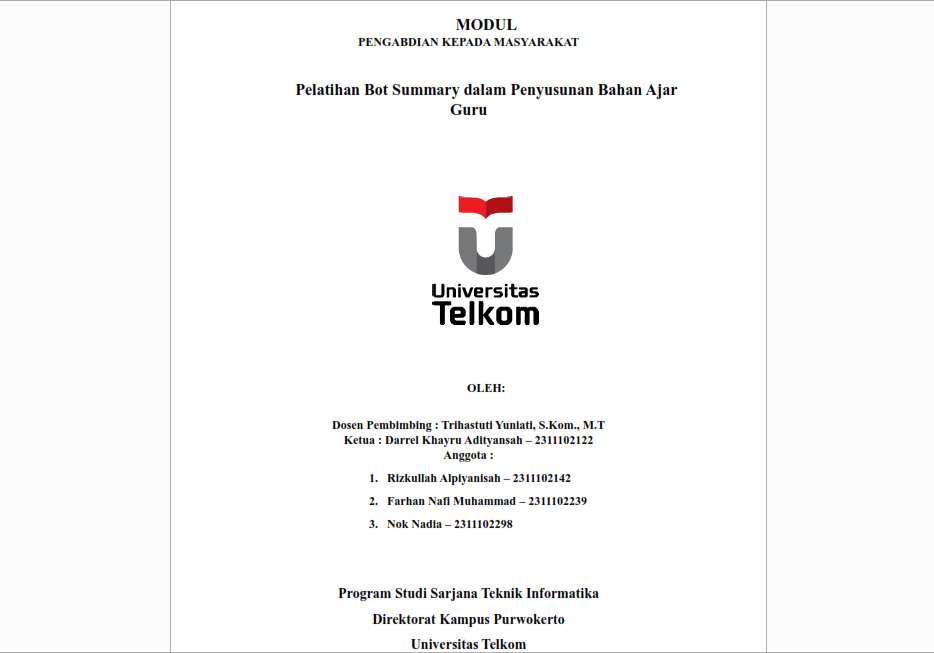 MODUL
PENGABDIAN KEPADA MASYARAKAT

Pelatihan Bot Summary dalam Penyusunan Bahan Ajar Guru

Universitas Telkom

OLEH:

Dosen Pembimbing : Trihastuti Yuniati, S.Kom., M.T
Ketua : Darrel Khayru Adityansah – 2311102122
Anggota :

1. Rizkullah Alpiyanisah – 2311102142
2. Farhan Nafi Muhammad – 2311102239
3. Nok Nadia – 2311102298

Program Studi Sarjana Teknik Informatika
Direktorat Kampus Purwokerto
Universitas Telkom